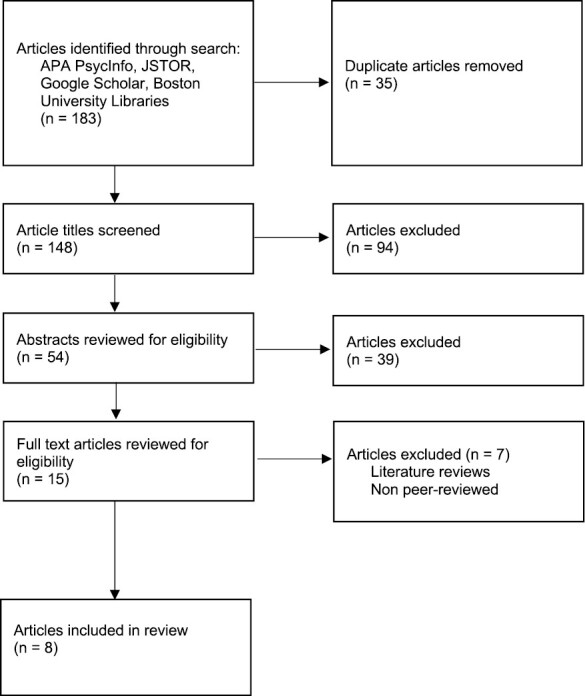 Articles identified through search:
APA PsycInfo, JSTOR, Google Scholar, Boston University Libraries
(n = 183)

Duplicate articles removed
(n = 35)

Article titles screened
(n = 148)

Articles excluded
(n = 94)

Abstracts reviewed for eligibility
(n = 54)

Articles excluded
(n = 39)

Full text articles reviewed for eligibility
(n = 15)

Articles excluded (n = 7)
Literature reviews
Non peer-reviewed

Articles included in review
(n = 8)